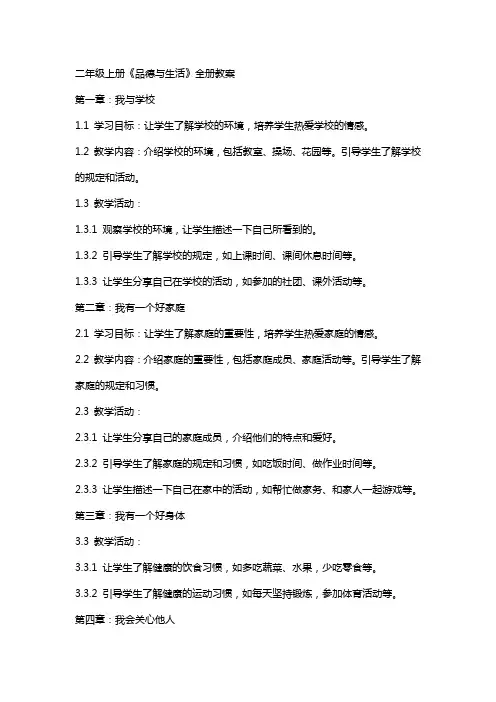 二年级上册《品德与生活》全册教案

第一章：我与学校

1.1 学习目标：让学生了解学校的环境，培养学生热爱学校的情感。

1.2 教学内容：介绍学校的环境，包括教室、操场、花园等。引导学生了解学校的规定和活动。

1.3 教学活动：

1.3.1 观察学校的环境，让学生描述一下自己所看到的。

1.3.2 引导学生了解学校的规定，如上课时间、课间休息时间等。

1.3.3 让学生分享自己在学校的活动，如参加的社团、课外活动等。

第二章：我有一个好家庭

2.1 学习目标：让学生了解家庭的重要性，培养学生热爱家庭的情感。

2.2 教学内容：介绍家庭的重要性，包括家庭成员、家庭活动等。引导学生了解家庭的规定和习惯。

2.3 教学活动：

2.3.1 让学生分享自己的家庭成员，介绍他们的特点和爱好。

2.3.2 引导学生了解家庭的规定和习惯，如吃饭时间、做作业时间等。

2.3.3 让学生描述一下自己在家中的活动，如帮忙做家务、和家人一起游戏等。

第三章：我有一个好身体

3.3 教学活动：

3.3.1 让学生了解健康的饮食习惯，如多吃蔬菜、水果，少吃零食等。

3.3.2 引导学生了解健康的运动习惯，如每天坚持锻炼，参加体育活动等。

第四章：我会关心他人